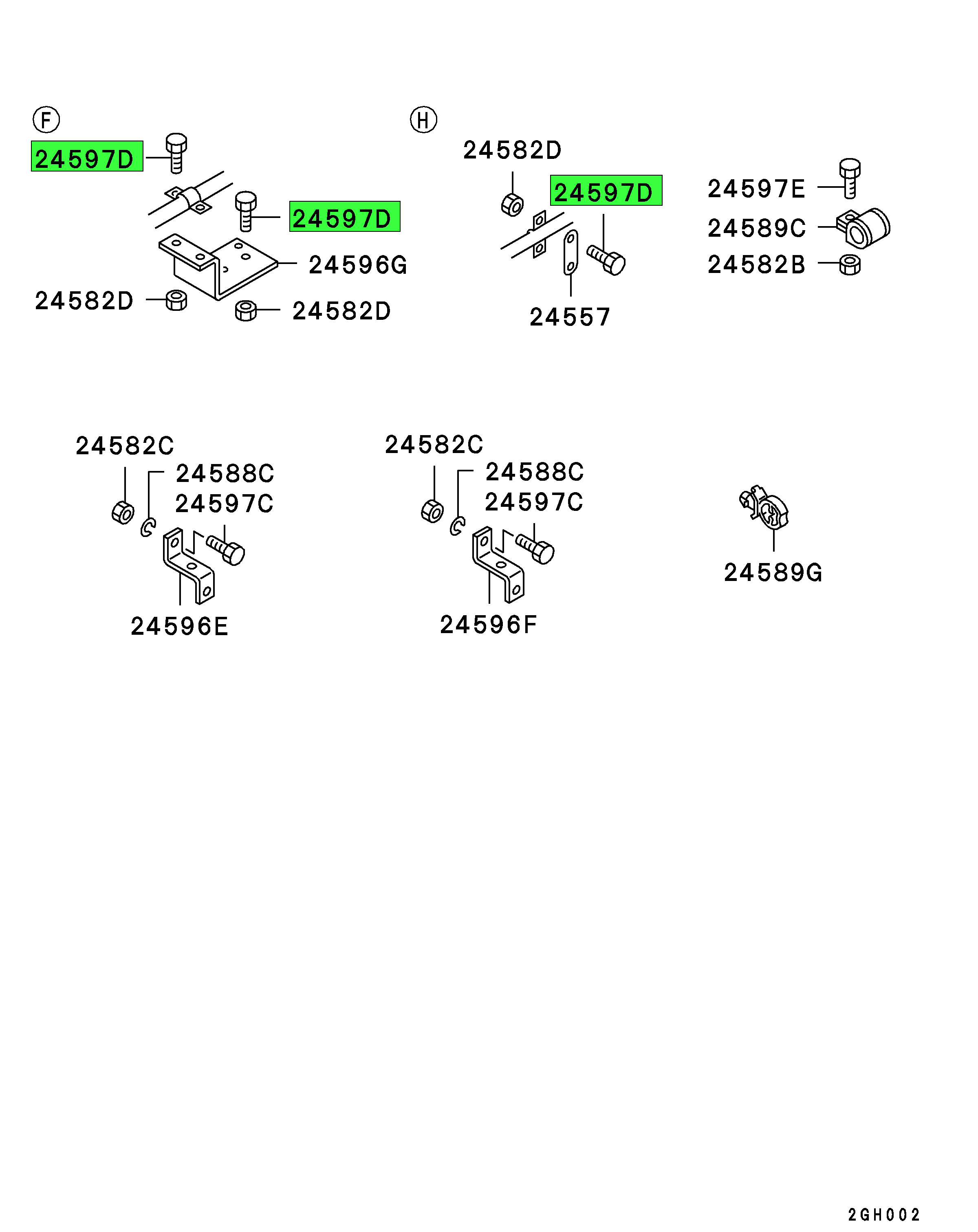 F

24597D

24597D

24596G

24582D

24582D

H

24582D

24597D

24557

24597E

24589C

24582B

24582C

24588C

24597C

24596E

24582C

24588C

24597C

24596F

24589G

2GH002